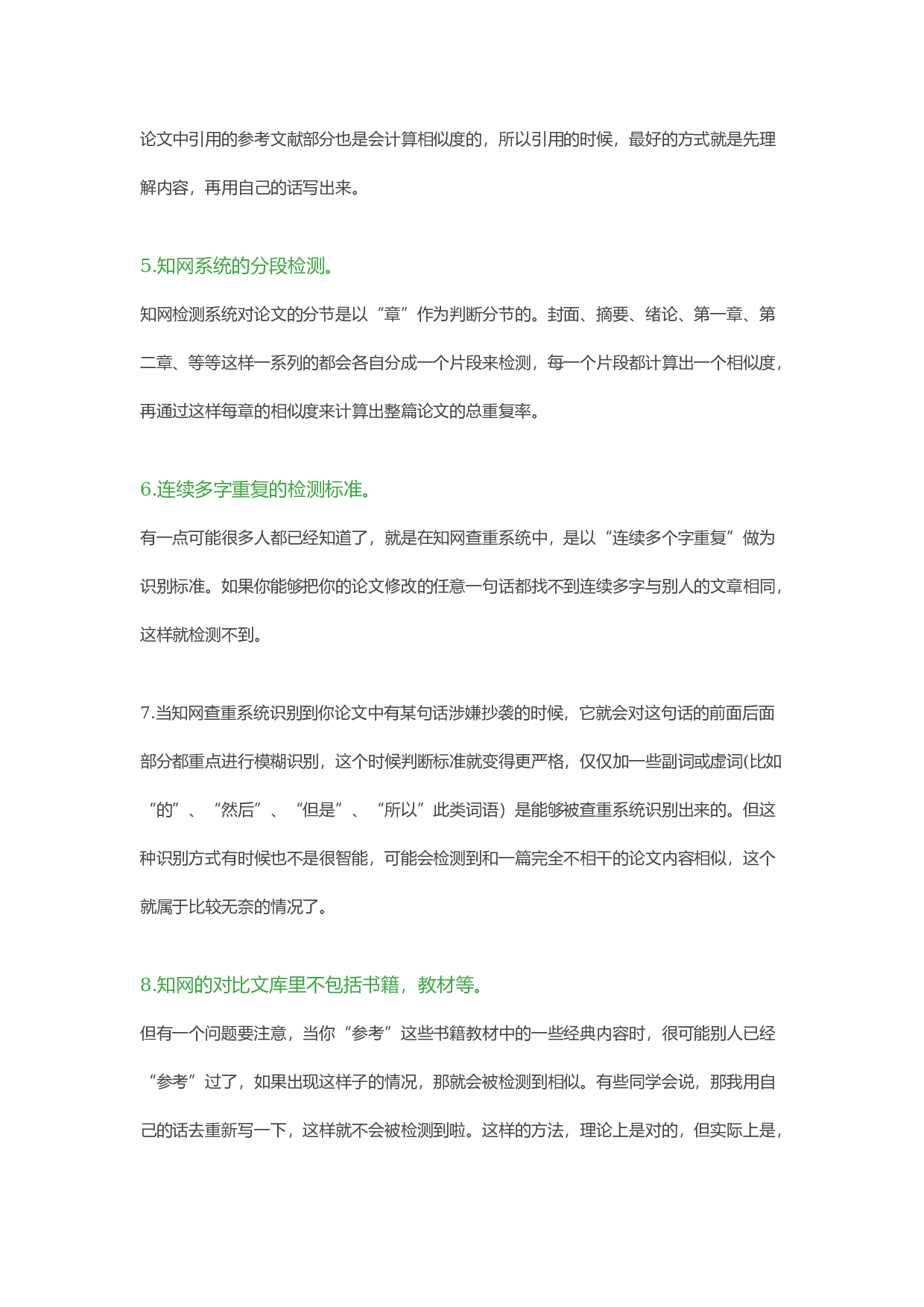 论文中引用的参考文献部分也是会计算相似度的，所以引用的时候，最好的方式就是先理解内容，再用自己的话写出来。

5.知网系统的分段检测。

知网检测系统对论文的分节是以“章”作为判断分节的。封面、摘要、绪论、第一章、第二章、等等这样一系列的都会各自分成一个片段来检测，每一个片段都计算出一个相似度，再通过这样每章的相似度来计算出整篇论文的总重复率。

6.连续多字重复的检测标准。

有一点可能很多人都已经知道了，就是在知网查重系统中，是以“连续多个字重复”做为识别标准。如果你能够把你的论文修改的任意一句话都找不到连续多字与别人的文章相同，这样就检测不到。

7.当知网查重系统识别到你论文中有某句话涉嫌抄袭的时候，它就会对这句话的前面后面部分都重点进行模糊识别，这个时候判断标准就变得更严格，仅仅加一些副词或虚词(比如“的”、“然后”、“但是”、“所以”此类词语）是能够被查重系统识别出来的。但这种识别方式有时候也不是很智能，可能会检测到和一篇完全不相干的论文内容相似，这个就属于比较无奈的情况了。

8.知网的对比文库里不包括书籍，教材等。

但有一个问题要注意，当你“参考”这些书籍教材中的一些经典内容时，很可能别人已经“参考”过了，如果出现这样子的情况，那就会被检测到相似。有些同学会说，那我用自己的话去重新写一下，这样就不会被检测到啦。这样的方法，理论上是对的，但实际上是，